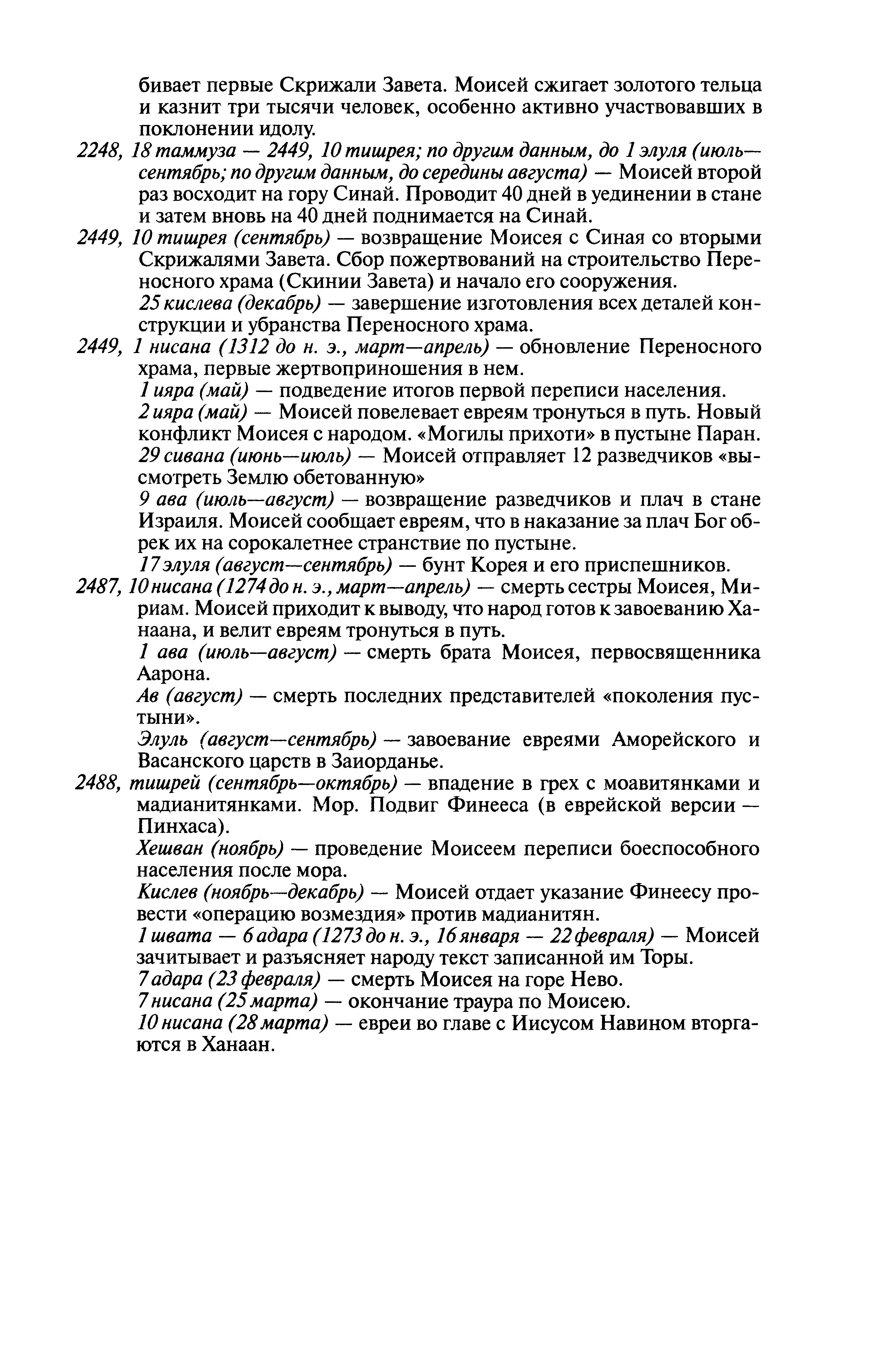 бивает первые Скрижали Завета. Моисей сжигает золотого тельца и казнит три тысячи человек, особенно активно участвовавших в поклонении идолу.

2248, 18 таммуза — 2449, 10 тишрея; по другим данным, до 1 элуля (июль—сентябрь; по другим данным, до середины августа) — Моисей второй раз восходит на гору Синай. Проводит 40 дней в уединении в стане и затем вновь на 40 дней поднимается на Синай.

2449, 10 тишрея (сентябрь) — возвращение Моисея с Синая со вторыми Скрижалями Завета. Сбор пожертвований на строительство Переносного храма (Скинии Завета) и начало его сооружения.

25 кислева (декабрь) — завершение изготовления всех деталей конструкции и убранства Переносного храма.

2449, 1 нисана (1312 до н. э., март—апрель) — обновление Переносного храма, первые жертвоприношения в нем.

1 ияра (май) — подведение итогов первой переписи населения.

2 ияра (май) — Моисей повелевает евреям тронуться в путь. Новый конфликт Моисея с народом. «Могилы прихоти» в пустыне Паран.

29 сивана (июнь—июль) — Моисей отправляет 12 разведчиков «высмотреть Землю обетованную»

9 ава (июль—август) — возвращение разведчиков и плач в стане Израиля. Моисей сообщает евреям, что в наказание за плач Бог обрек их на сорокалетнее странствие по пустыне.

17 элуля (август—сентябрь) — бунт Корея и его приспешников.

2487, 10 нисана (1274 до н. э., март—апрель) — смерть сестры Моисея, Мириам. Моисей приходит к выводу, что народ готов к завоеванию Ханаана, и велит евреям тронуться в путь.

1 ава (июль—август) — смерть брата Моисея, первосвященника Аарона.

Ав (август) — смерть последних представителей «поколения пустыни».

Элуль (август—сентябрь) — завоевание евреями Аморейского и Васанского царств в Заиорданье.

2488, тишрей (сентябрь—октябрь) — впадение в грех с моавитянками и мадианитянками. Мор. Подвиг Финееса (в еврейской версии — Пинхаса).

Хешван (ноябрь) — проведение Моисеем переписи боеспособного населения после мора.

Кислев (ноябрь—декабрь) — Моисей отдает указание Финеесу провести «операцию возмездия» против мадианитян.

1 швата — 6 адара (1273 до н. э., 16 января — 22 февраля) — Моисей зачитывает и разъясняет народу текст записанной им Торы.

7 адара (23 февраля) — смерть Моисея на горе Нево.

7 нисана (25 марта) — окончание траура по Моисею.

10 нисана (28 марта) — евреи во главе с Иисусом Навином вторгаются в Ханаан.